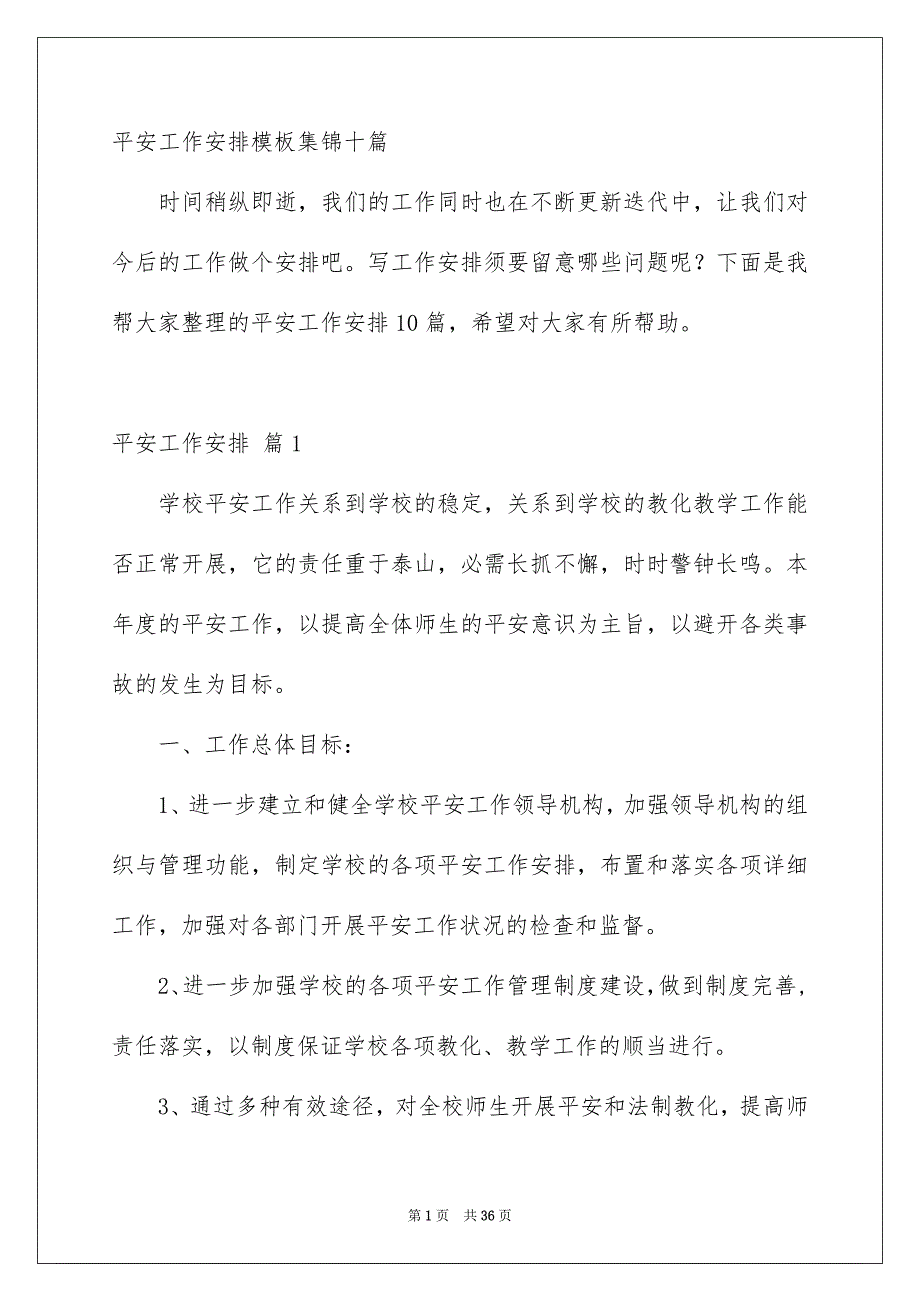 平安工作安排模板集锦十篇

时间稍纵即逝，我们的工作同时也在不断更新迭代中，让我们对今后的工作做个安排吧。写工作安排须要留意哪些问题呢？下面是我帮大家整理的平安工作安排10篇，希望对大家有所帮助。

平安工作安排 篇1

学校平安工作关系到学校的稳定，关系到学校的教化教学工作能否正常开展，它的责任重于泰山，必需长抓不懈，时时警钟长鸣。本年度的平安工作，以提高全体师生的平安意识为主旨，以避开各类事故的发生为目标。

一、工作总体目标：

1、进一步建立和健全学校平安工作领导机构，加强领导机构的组织与管理功能，制定学校的各项平安工作安排，布置和落实各项详细工作，加强对各部门开展平安工作状况的检查和监督。

2、进一步加强学校的各项平安工作管理制度建设，做到制度完善，责任落实，以制度保证学校各项教化、教学工作的顺当进行。

3、通过多种有效途径，对全校师生开展平安和法制教化，提高师

第1页 共36页